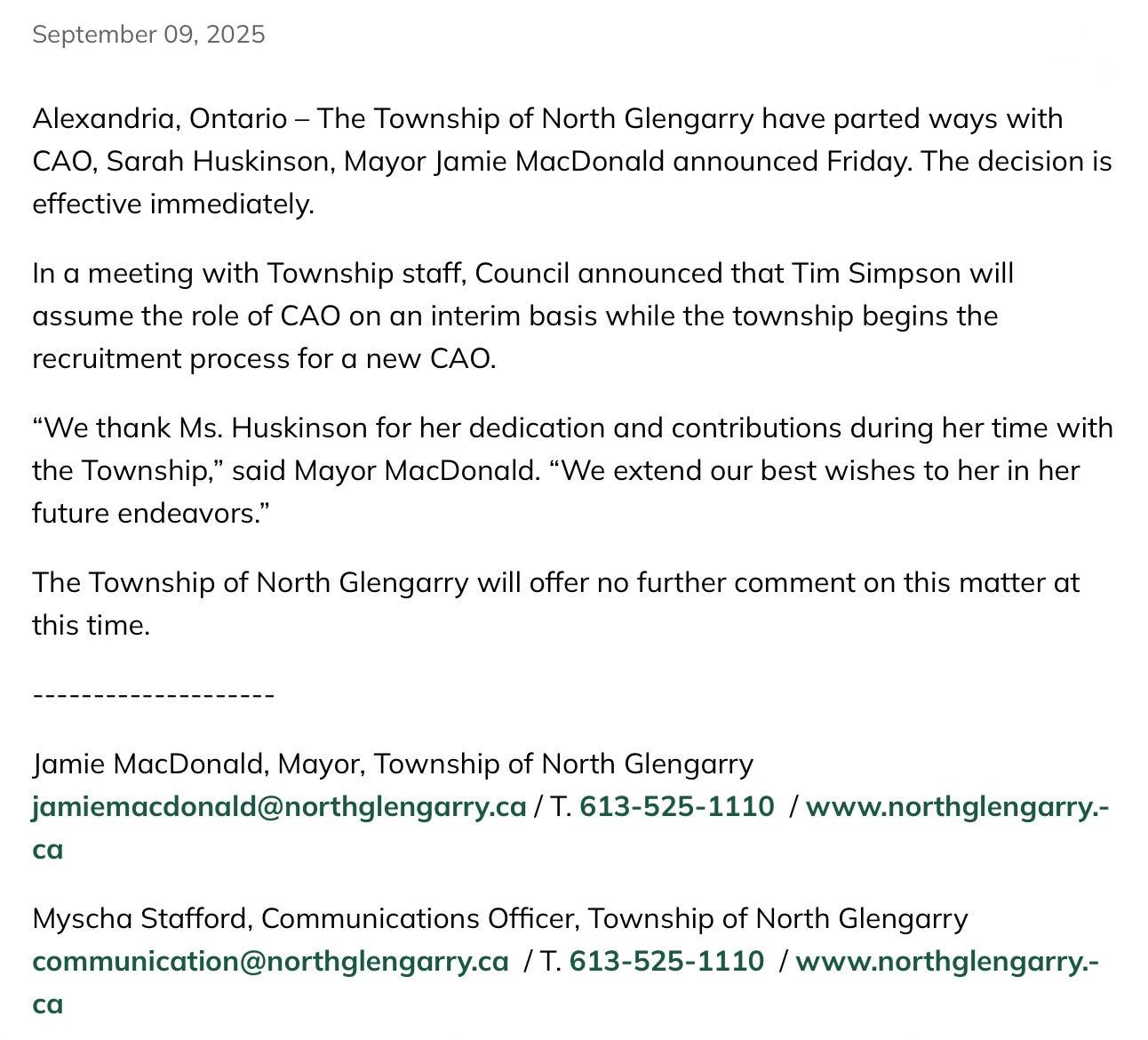 September 09, 2025

Alexandria, Ontario – The Township of North Glengarry have parted ways with CAO, Sarah Huskinson, Mayor Jamie MacDonald announced Friday. The decision is effective immediately.

In a meeting with Township staff, Council announced that Tim Simpson will assume the role of CAO on an interim basis while the township begins the recruitment process for a new CAO.

“We thank Ms. Huskinson for her dedication and contributions during her time with the Township,” said Mayor MacDonald. “We extend our best wishes to her in her future endeavors.”

The Township of North Glengarry will offer no further comment on this matter at this time.

--------------------

Jamie MacDonald, Mayor, Township of North Glengarry
jamiemacdonald@northglengarry.ca / T. 613-525-1110 / www.northglengarry.ca

Myscha Stafford, Communications Officer, Township of North Glengarry
communication@northglengarry.ca / T. 613-525-1110 / www.northglengarry.ca